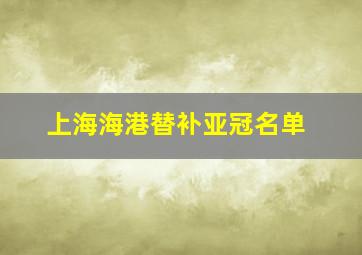 上海海港替补亚冠名单